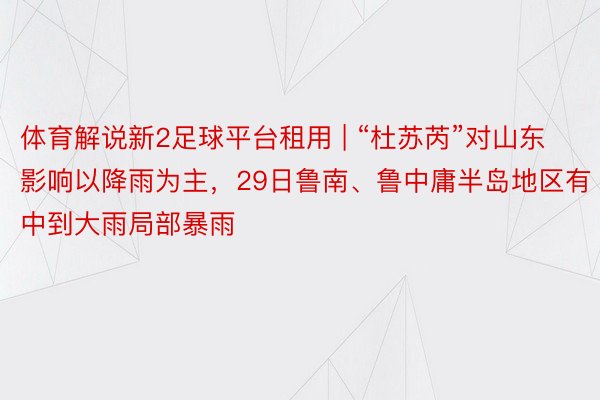 体育解说新2足球平台租用 | “杜苏芮”对山东影响以降雨为主，29日鲁南、鲁中庸半岛地区有中到大雨局部暴雨